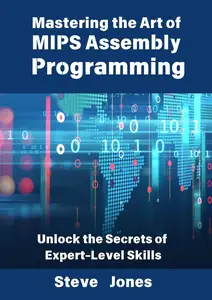 Mastering the Art of
MIPS Assembly
Programming

Unlock the Secrets of
Expert-Level Skills

Steve Jones